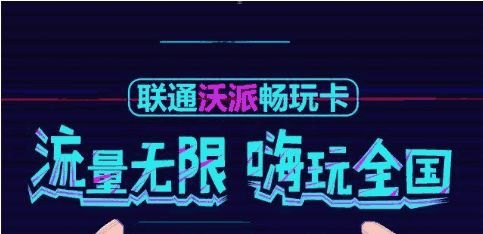 联通沃派畅玩卡

流量无限 嗨玩全国